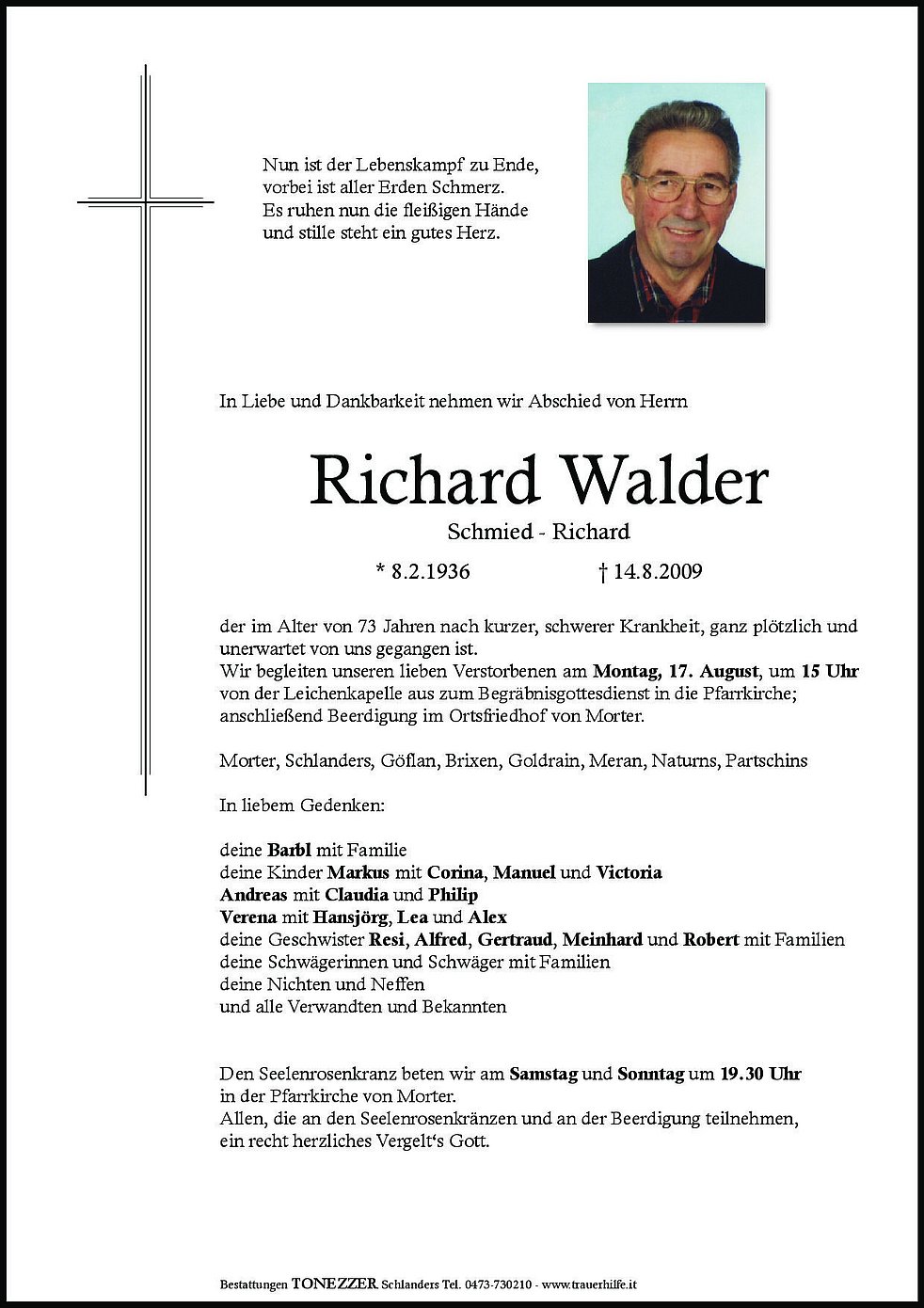 Nun ist der Lebenskampf zu Ende,
vorbei ist aller Erden Schmerz.
Es ruhen nun die fleißigen Hände
und stille steht ein gutes Herz.

In Liebe und Dankbarkeit nehmen wir Abschied von Herrn

Richard Walder

Schmied - Richard

* 8.2.1936 † 14.8.2009

der im Alter von 73 Jahren nach kurzer, schwerer Krankheit, ganz plötzlich und unerwartet von uns gegangen ist.
Wir begleiten unseren lieben Verstorbenen am Montag, 17. August, um 15 Uhr von der Leichenkapelle aus zum Begräbnisgottesdienst in die Pfarrkirche; anschließend Beerdigung im Ortsfriedhof von Morter.

Morter, Schlanders, Göflan, Brixen, Goldrain, Meran, Naturns, Partschins

In liebem Gedenken:

deine Barbl mit Familie
deine Kinder Markus mit Corina, Manuel und Victoria
Andreas mit Claudia und Philip
Verena mit Hansjörg, Lea und Alex
deine Geschwister Resi, Alfred, Gertraud, Meinhard und Robert mit Familien
deine Schwägerinnen und Schwäger mit Familien
deine Nichten und Neffen
und alle Verwandten und Bekannten

Den Seelenrosenkranz beten wir am Samstag und Sonntag um 19.30 Uhr in der Pfarrkirche von Morter.
Allen, die an den Seelenrosenkränzen und an der Beerdigung teilnehmen, ein recht herzliches Vergelt's Gott.

Bestattungen TONEZZER Schlanders Tel. 0473-730210 - www.trauerhilfe.it